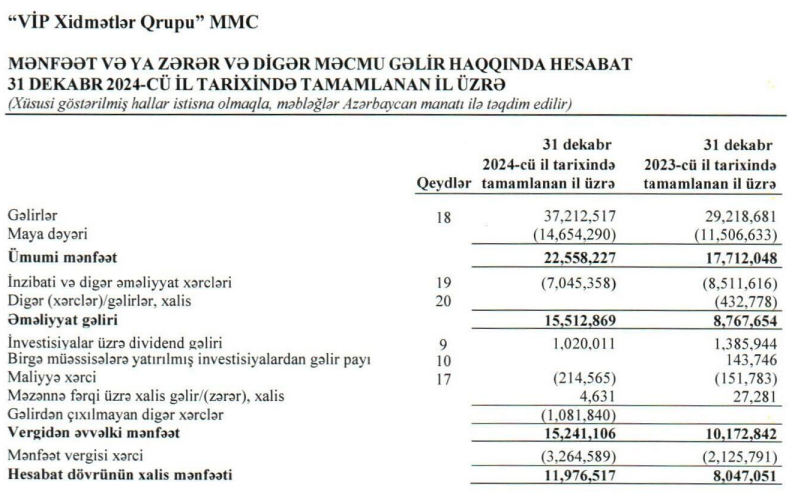 "VİP Xidmətlər Qrupu" MMC

MƏNFƏƏT VƏ YA ZƏRƏR VƏ DİGƏR MƏCMU GƏLİR HAQQINDA HESABAT
31 DEKABR 2024-CÜ İL TARİXİNDƏ TAMAMLANAN İL ÜZRƏ
(Xüsusi göstərilmiş hallar istisna olmaqla, məbləğlər Azərbaycan manatı ilə təqdim edilir)

| | Qeydlər | 31 dekabr 2024-cü il tarixində tamamlanan il üzrə | 31 dekabr 2023-cü il tarixində tamamlanan il üzrə |
|---|---|---|---|
| Gəlirlər | 18 | 37,212,517 | 29,218,681 |
| Maya dəyəri | | (14,654,290) | (11,506,633) |
| Ümumi mənfəət | | 22,558,227 | 17,712,048 |
| İnzibati və digər əməliyyat xərcləri | 19 | (7,045,358) | (8,511,616) |
| Digər (xərclər)/gəlirlər, xalis | 20 | | (432,778) |
| Əməliyyat gəliri | | 15,512,869 | 8,767,654 |
| İnvestisiyalar üzrə dividend gəliri | 9 | 1,020,011 | 1,385,944 |
| Birgə müəssisələrə yatırılmış investisiyalardan gəlir payı | 10 | | 143,746 |
| Maliyyə xərci | 17 | (214,565) | (151,783) |
| Məzənnə fərqi üzrə xalis gəlir/(zərər), xalis | | 4,631 | 27,281 |
| Gəlirdən çıxılmayan digər xərclər | | (1,081,840) | |
| Vergidən əvvəlki mənfəət | | 15,241,106 | 10,172,842 |
| Mənfəət vergisi xərci | | (3,264,589) | (2,125,791) |
| Hesabat dövrünün xalis mənfəəti | | 11,976,517 | 8,047,051 |